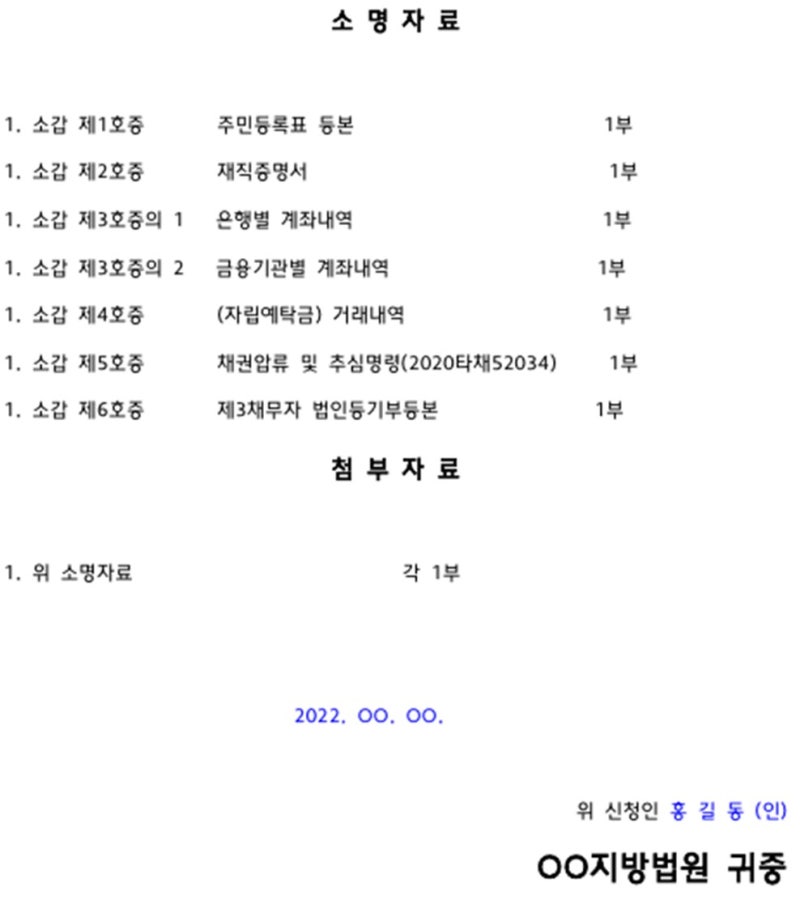 소 명 자 료

1. 소갑 제1호증 주민등록표 등본 1부

1. 소갑 제2호증 재직증명서 1부

1. 소갑 제3호증의 1 은행별 계좌내역 1부

1. 소갑 제3호증의 2 금융기관별 계좌내역 1부

1. 소갑 제4호증 (자립예탁금) 거래내역 1부

1. 소갑 제5호증 채권압류 및 추심명령(2020타채52034) 1부

1. 소갑 제6호증 제3채무자 법인등기부등본 1부

첨 부 자 료

1. 위 소명자료 각 1부

2022. OO. OO.

위 신청인 홍 길 동 (인)

OO지방법원 귀중